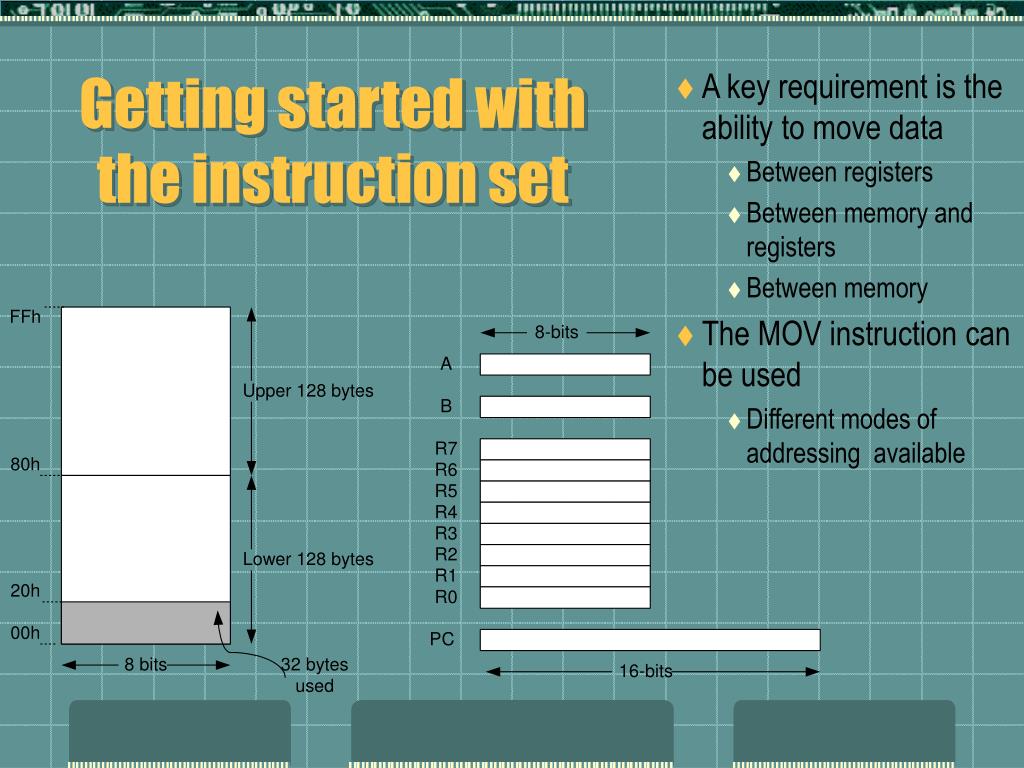 Getting started with the instruction set

♦ A key requirement is the ability to move data
♦ Between registers
♦ Between memory and registers
♦ Between memory
♦ The MOV instruction can be used
♦ Different modes of addressing available

FFh
80h
20h
00h
Upper 128 bytes
Lower 128 bytes
8 bits
32 bytes used

8-bits
A
B
R7
R6
R5
R4
R3
R2
R1
R0
PC
16-bits